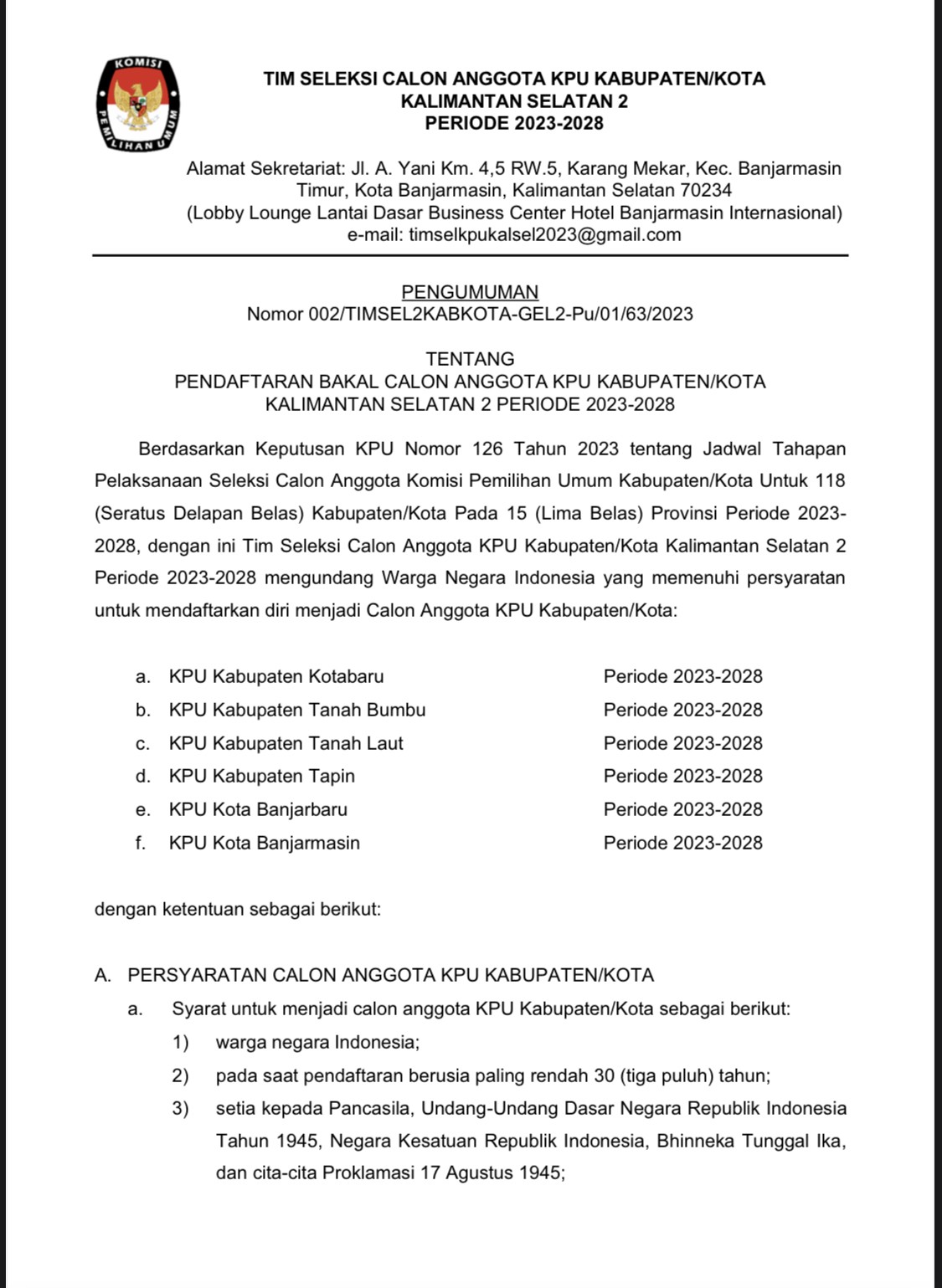 KOMISI PEMILIHAN UMUM

TIM SELEKSI CALON ANGGOTA KPU KABUPATEN/KOTA
KALIMANTAN SELATAN 2
PERIODE 2023-2028

Alamat Sekretariat: Jl. A. Yani Km. 4,5 RW.5, Karang Mekar, Kec. Banjarmasin Timur, Kota Banjarmasin, Kalimantan Selatan 70234
(Lobby Lounge Lantai Dasar Business Center Hotel Banjarmasin Internasional)
e-mail: timselkpukalsel2023@gmail.com

PENGUMUMAN
Nomor 002/TIMSEL2KABKOTA-GEL2-Pu/01/63/2023

TENTANG
PENDAFTARAN BAKAL CALON ANGGOTA KPU KABUPATEN/KOTA
KALIMANTAN SELATAN 2 PERIODE 2023-2028

Berdasarkan Keputusan KPU Nomor 126 Tahun 2023 tentang Jadwal Tahapan Pelaksanaan Seleksi Calon Anggota Komisi Pemilihan Umum Kabupaten/Kota Untuk 118 (Seratus Delapan Belas) Kabupaten/Kota Pada 15 (Lima Belas) Provinsi Periode 2023-2028, dengan ini Tim Seleksi Calon Anggota KPU Kabupaten/Kota Kalimantan Selatan 2 Periode 2023-2028 mengundang Warga Negara Indonesia yang memenuhi persyaratan untuk mendaftarkan diri menjadi Calon Anggota KPU Kabupaten/Kota:

a. KPU Kabupaten Kotabaru Periode 2023-2028
b. KPU Kabupaten Tanah Bumbu Periode 2023-2028
c. KPU Kabupaten Tanah Laut Periode 2023-2028
d. KPU Kabupaten Tapin Periode 2023-2028
e. KPU Kota Banjarbaru Periode 2023-2028
f. KPU Kota Banjarmasin Periode 2023-2028

dengan ketentuan sebagai berikut:

A. PERSYARATAN CALON ANGGOTA KPU KABUPATEN/KOTA
a. Syarat untuk menjadi calon anggota KPU Kabupaten/Kota sebagai berikut:
1) warga negara Indonesia;
2) pada saat pendaftaran berusia paling rendah 30 (tiga puluh) tahun;
3) setia kepada Pancasila, Undang-Undang Dasar Negara Republik Indonesia Tahun 1945, Negara Kesatuan Republik Indonesia, Bhinneka Tunggal Ika, dan cita-cita Proklamasi 17 Agustus 1945;